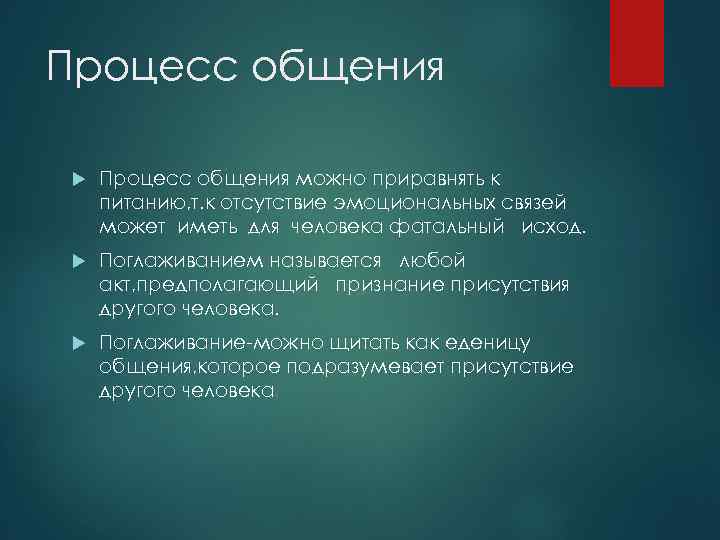 Процесс общения

Процесс общения можно приравнять к питанию,т.к отсутствие эмоциональных связей может иметь для человека фатальный исход.

Поглаживанием называется любой акт,предполагающий признание присутствия другого человека.

Поглаживание-можно щитать как еденицу общения,которое подразумевает присутствие другого человека